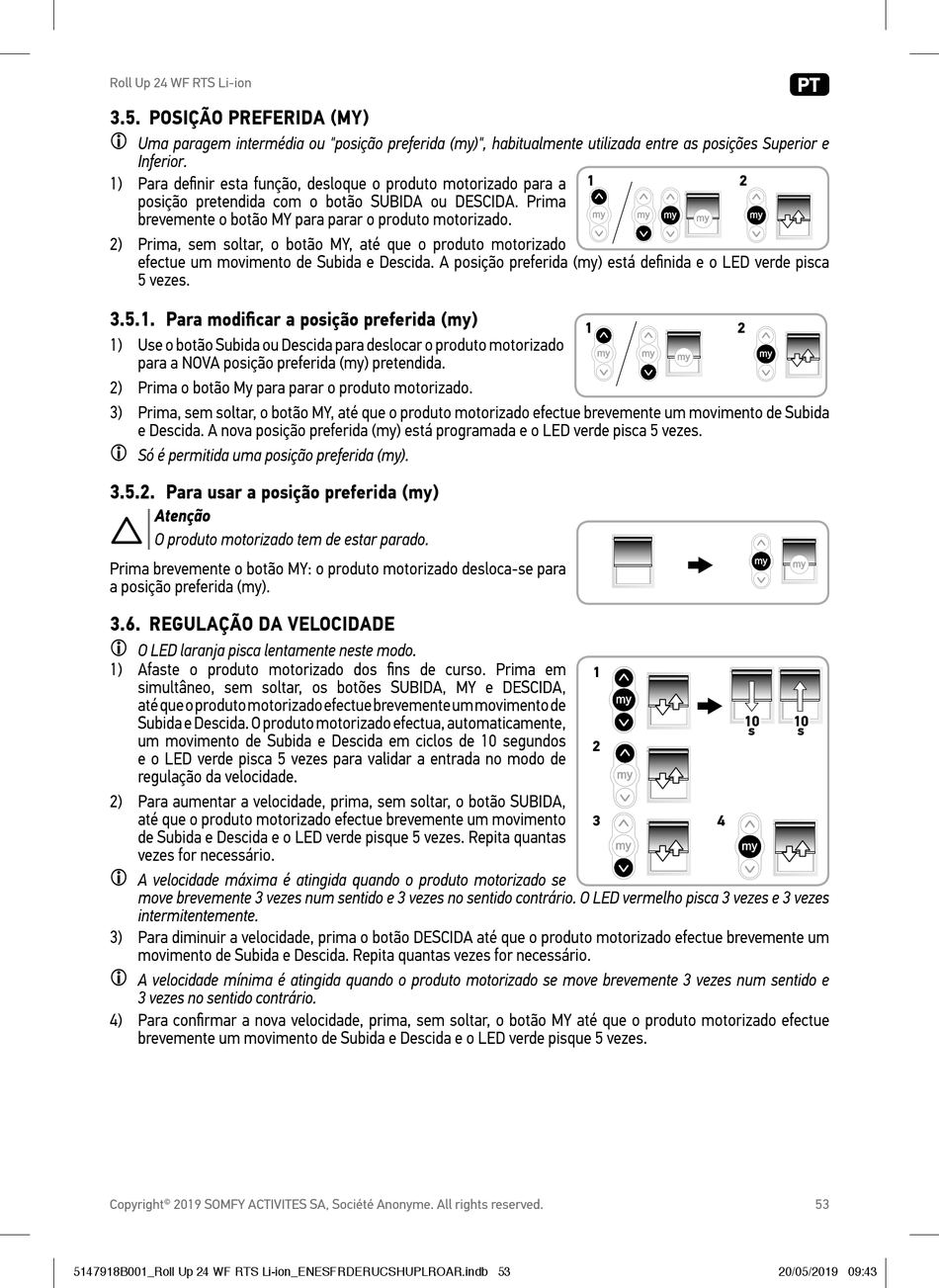 Roll Up 24 WF RTS Li-ion

PT

3.5. POSIÇÃO PREFERIDA (MY)

Uma paragem intermédia ou "posição preferida (my)", habitualmente utilizada entre as posições Superior e Inferior.

1) Para definir esta função, desloque o produto motorizado para a posição pretendida com o botão SUBIDA ou DESCIDA. Prima brevemente o botão MY para parar o produto motorizado.

2) Prima, sem soltar, o botão MY, até que o produto motorizado efectue um movimento de Subida e Descida. A posição preferida (my) está definida e o LED verde pisca 5 vezes.

1 my my my my 2 my

3.5.1. Para modificar a posição preferida (my)

1) Use o botão Subida ou Descida para deslocar o produto motorizado para a NOVA posição preferida (my) pretendida.

2) Prima o botão My para parar o produto motorizado.

3) Prima, sem soltar, o botão MY, até que o produto motorizado efectue brevemente um movimento de Subida e Descida. A nova posição preferida (my) está programada e o LED verde pisca 5 vezes.

Só é permitida uma posição preferida (my).

1 my my my 2 my

3.5.2. Para usar a posição preferida (my)

Atenção
O produto motorizado tem de estar parado.

Prima brevemente o botão MY: o produto motorizado desloca-se para a posição preferida (my).

my my

3.6. REGULAÇÃO DA VELOCIDADE

O LED laranja pisca lentamente neste modo.

1) Afaste o produto motorizado dos fins de curso. Prima em simultâneo, sem soltar, os botões SUBIDA, MY e DESCIDA, até que o produto motorizado efectue brevemente um movimento de Subida e Descida. O produto motorizado efectua, automaticamente, um movimento de Subida e Descida em ciclos de 10 segundos e o LED verde pisca 5 vezes para validar a entrada no modo de regulação da velocidade.

2) Para aumentar a velocidade, prima, sem soltar, o botão SUBIDA, até que o produto motorizado efectue brevemente um movimento de Subida e Descida e o LED verde pisque 5 vezes. Repita quantas vezes for necessário.

A velocidade máxima é atingida quando o produto motorizado se move brevemente 3 vezes num sentido e 3 vezes no sentido contrário. O LED vermelho pisca 3 vezes e 3 vezes intermitentemente.

3) Para diminuir a velocidade, prima o botão DESCIDA até que o produto motorizado efectue brevemente um movimento de Subida e Descida. Repita quantas vezes for necessário.

A velocidade mínima é atingida quando o produto motorizado se move brevemente 3 vezes num sentido e 3 vezes no sentido contrário.

4) Para confirmar a nova velocidade, prima, sem soltar, o botão MY até que o produto motorizado efectue brevemente um movimento de Subida e Descida e o LED verde pisque 5 vezes.

1 my 10 s 10 s 2 my 3 my 4 my

Copyright© 2019 SOMFY ACTIVITES SA, Société Anonyme. All rights reserved.

53

5147918B001_Roll Up 24 WF RTS Li-ion_ENESFRDERUCSHUPLROAR.indb 53

20/05/2019 09:43